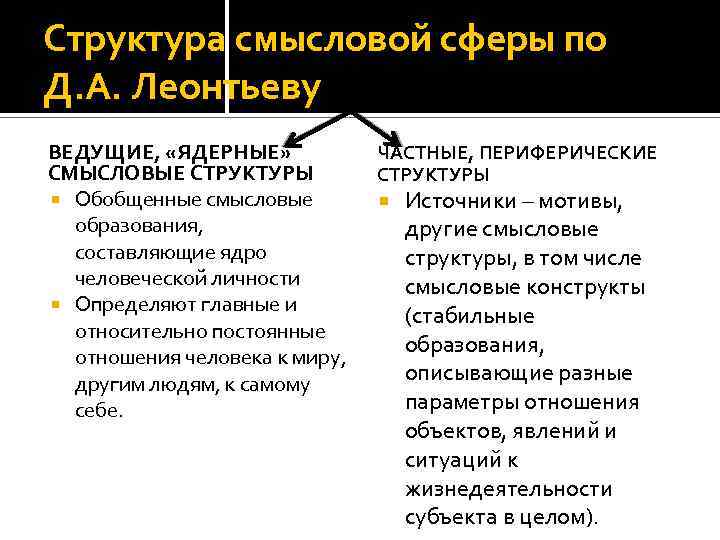 Структура смысловой сферы по Д.А. Леонтьеву

ВЕДУЩИЕ, «ЯДЕРНЫЕ» СМЫСЛОВЫЕ СТРУКТУРЫ

• Обобщенные смысловые образования, составляющие ядро человеческой личности
• Определяют главные и относительно постоянные отношения человека к миру, другим людям, к самому себе.

ЧАСТНЫЕ, ПЕРИФЕРИЧЕСКИЕ СТРУКТУРЫ

• Источники – мотивы, другие смысловые структуры, в том числе смысловые конструкты (стабильные образования, описывающие разные параметры отношения объектов, явлений и ситуаций к жизнедеятельности субъекта в целом).